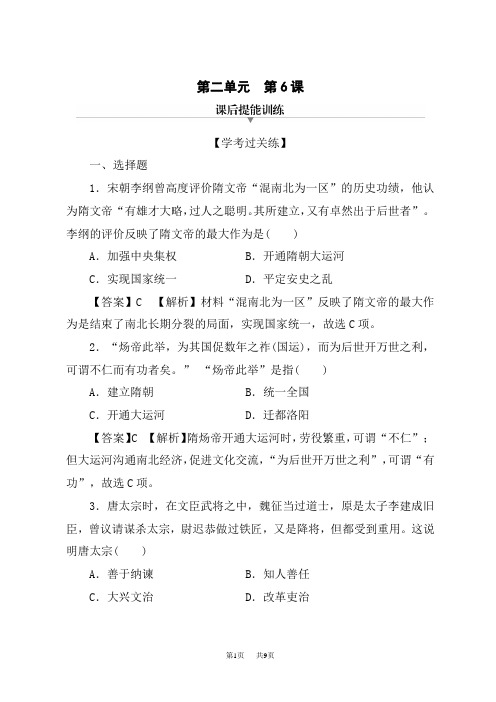 第二单元　第6课

课后提能训练

【学考过关练】

一、选择题

1．宋朝李纲曾高度评价隋文帝“混南北为一区”的历史功绩，他认为隋文帝“有雄才大略，过人之聪明。其所建立，又有卓然出于后世者”。李纲的评价反映了隋文帝的最大作为是(　　)

A．加强中央集权　　B．开通隋朝大运河

C．实现国家统一　　D．平定安史之乱

【答案】C　【解析】材料“混南北为一区”反映了隋文帝的最大作为是结束了南北长期分裂的局面，实现国家统一，故选C项。

2．“炀帝此举，为其国促数年之祚(国运)，而为后世开万世之利，可谓不仁而有功者矣。”“炀帝此举”是指(　　)

A．建立隋朝　　B．统一全国

C．开通大运河　　D．迁都洛阳

【答案】C　【解析】隋炀帝开通大运河时，劳役繁重，可谓“不仁”；但大运河沟通南北经济，促进文化交流，“为后世开万世之利”，可谓“有功”，故选C项。

3．唐太宗时，在文臣武将之中，魏征当过道士，原是太子李建成旧臣，曾议请谋杀太宗，尉迟恭做过铁匠，又是降将，但都受到重用。这说明唐太宗(　　)

A．善于纳谏　　B．知人善任

C．大兴文治　　D．改革吏治

第1页　共9页